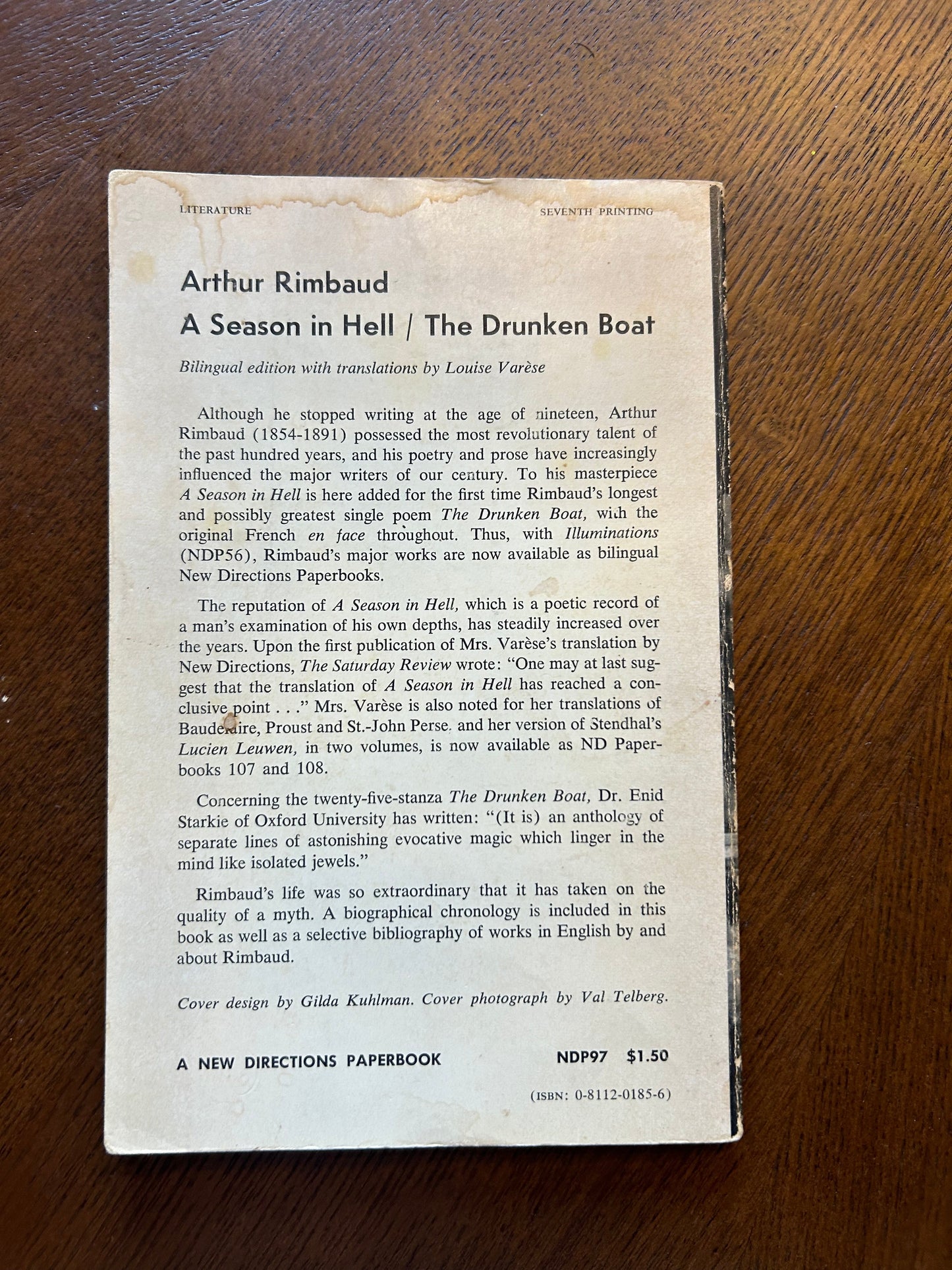 LITERATURE SEVENTH PRINTING

Arthur Rimbaud

A Season in Hell / The Drunken Boat

Bilingual edition with translations by Louise Varèse

Although he stopped writing at the age of nineteen, Arthur Rimbaud (1854-1891) possessed the most revolutionary talent of the past hundred years, and his poetry and prose have increasingly influenced the major writers of our century. To his masterpiece A Season in Hell is here added for the first time Rimbaud's longest and possibly greatest single poem The Drunken Boat, with the original French en face throughout. Thus, with Illuminations (NDP56), Rimbaud's major works are now available as bilingual New Directions Paperbooks.

The reputation of A Season in Hell, which is a poetic record of a man's examination of his own depths, has steadily increased over the years. Upon the first publication of Mrs. Varèse's translation by New Directions, The Saturday Review wrote: "One may at last suggest that the translation of A Season in Hell has reached a conclusive point . . ." Mrs. Varèse is also noted for her translations of Baudelaire, Proust and St.-John Perse, and her version of Stendhal's Lucien Leuwen, in two volumes, is now available as ND Paperbooks 107 and 108.

Concerning the twenty-five-stanza The Drunken Boat, Dr. Enid Starkie of Oxford University has written: "(It is) an anthology of separate lines of astonishing evocative magic which linger in the mind like isolated jewels."

Rimbaud's life was so extraordinary that it has taken on the quality of a myth. A biographical chronology is included in this book as well as a selective bibliography of works in English by and about Rimbaud.

Cover design by Gilda Kuhlman. Cover photograph by Val Telberg.

A NEW DIRECTIONS PAPERBOOK NDP97 $1.50

(ISBN: 0-8112-0185-6)